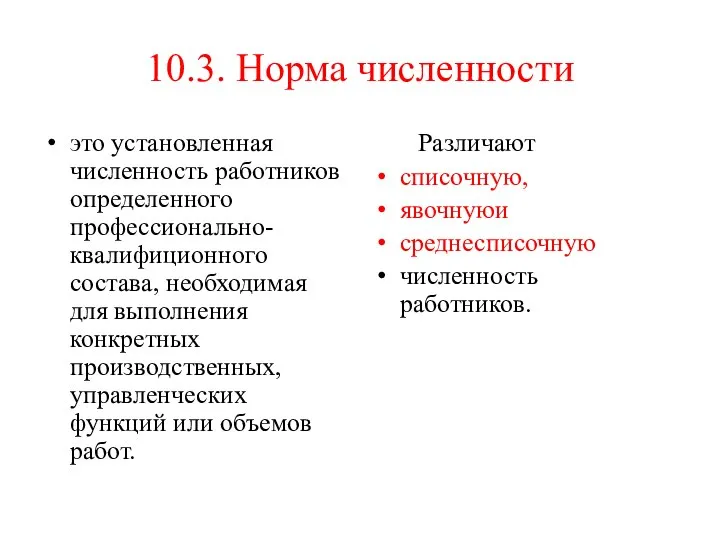 10.3. Норма численности

• это установленная численность работников определенного профессионально-квалифиционного состава, необходимая для выполнения конкретных производственных, управленческих функций или объемов работ.

Различают

• списочную,
• явочнуюи
• среднесписочную
• численность работников.